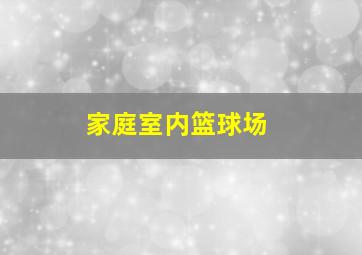 家庭室内篮球场